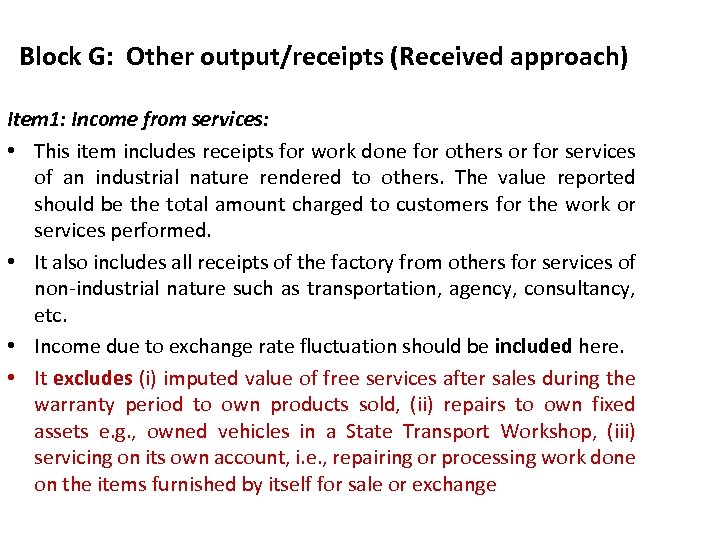 Block G: Other output/receipts (Received approach)

Item1: Income from services:

• This item includes receipts for work done for others or for services of an industrial nature rendered to others. The value reported should be the total amount charged to customers for the work or services performed.

• It also includes all receipts of the factory from others for services of non-industrial nature such as transportation, agency, consultancy, etc.

• Income due to exchange rate fluctuation should be included here.

• It excludes (i) imputed value of free services after sales during the warranty period to own products sold, (ii) repairs to own fixed assets e.g., owned vehicles in a State Transport Workshop, (iii) servicing on its own account, i.e., repairing or processing work done on the items furnished by itself for sale or exchange